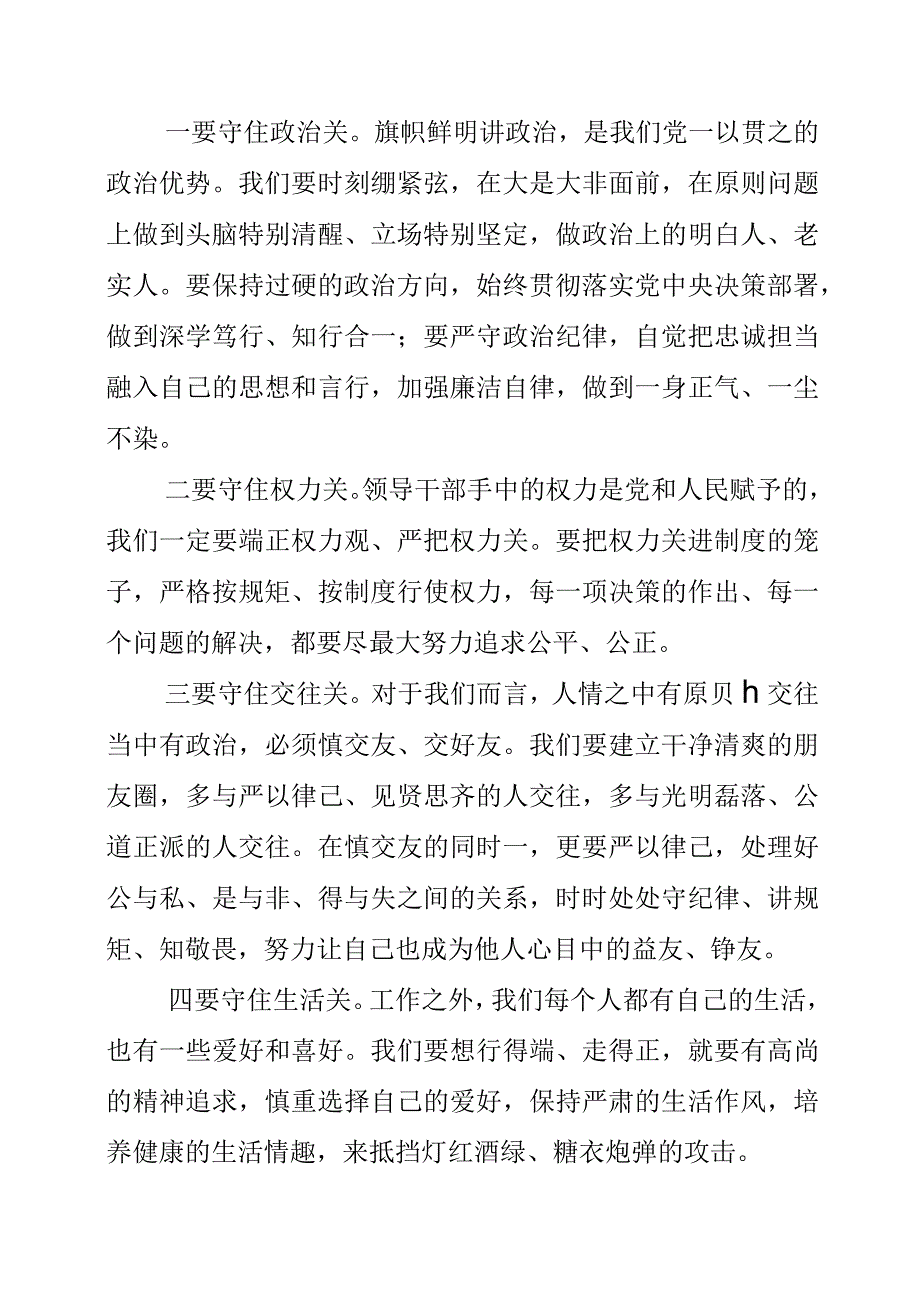 一要守住政治关。旗帜鲜明讲政治，是我们党一以贯之的政治优势。我们要时刻绷紧弦，在大是大非面前，在原则问题上做到头脑特别清醒、立场特别坚定，做政治上的明白人、老实人。要保持过硬的政治方向，始终贯彻落实党中央决策部署，做到深学笃行、知行合一；要严守政治纪律，自觉把忠诚担当融入自己的思想和言行，加强廉洁自律，做到一身正气、一尘不染。

二要守住权力关。领导干部手中的权力是党和人民赋予的，我们一定要端正权力观、严把权力关。要把权力关进制度的笼子，严格按规矩、按制度行使权力，每一项决策的作出、每一个问题的解决，都要尽最大努力追求公平、公正。

三要守住交往关。对于我们而言，人情之中有原贝h交往当中有政治，必须慎交友、交好友。我们要建立干净清爽的朋友圈，多与严以律己、见贤思齐的人交往，多与光明磊落、公道正派的人交往。在慎交友的同时一，更要严以律己，处理好公与私、是与非、得与失之间的关系，时时处处守纪律、讲规矩、知敬畏，努力让自己也成为他人心目中的益友、铮友。

四要守住生活关。工作之外，我们每个人都有自己的生活，也有一些爱好和喜好。我们要想行得端、走得正，就要有高尚的精神追求，慎重选择自己的爱好，保持严肃的生活作风，培养健康的生活情趣，来抵挡灯红酒绿、糖衣炮弹的攻击。